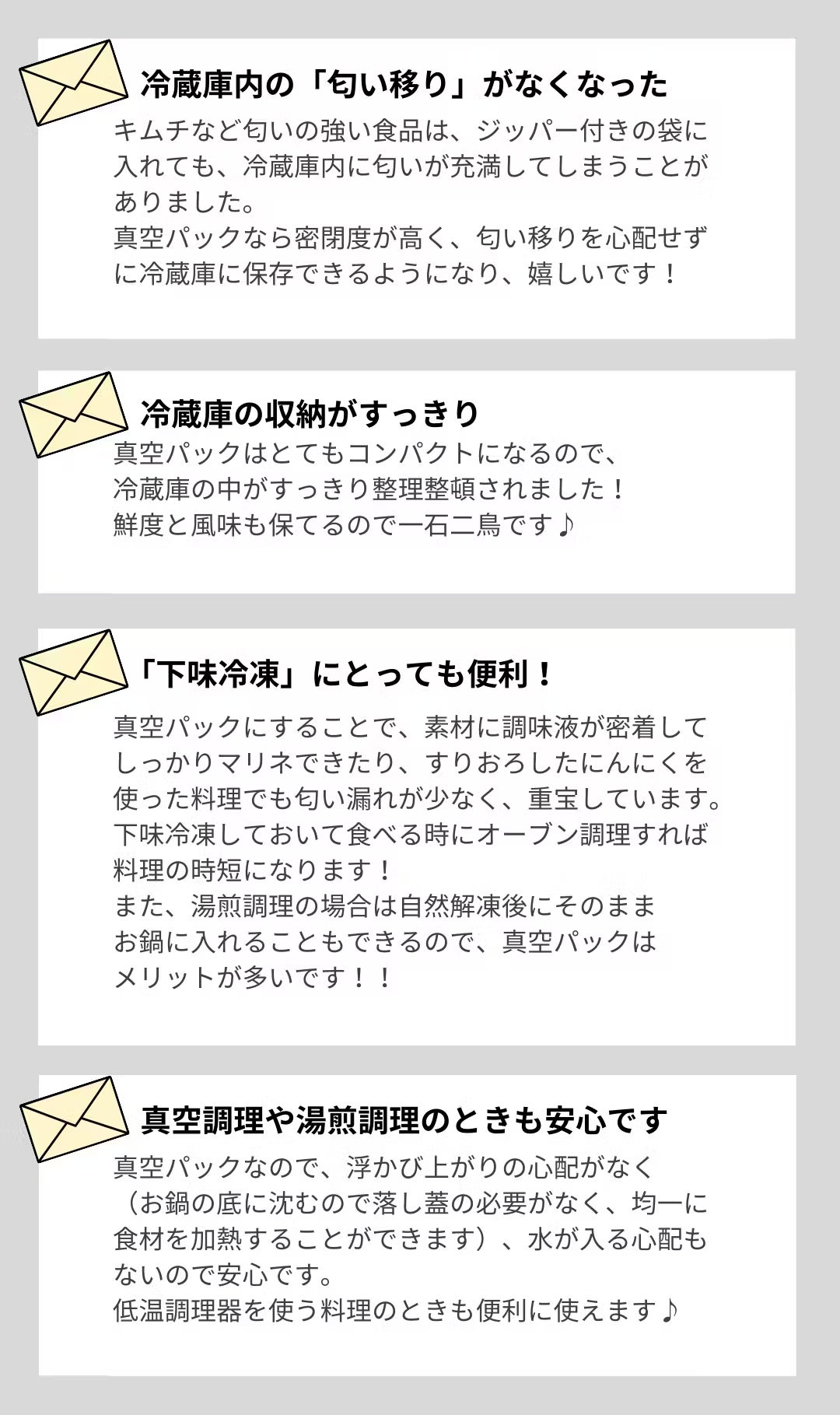 冷蔵庫内の「匂い移り」がなくなった

キムチなど匂いの強い食品は、ジッパー付きの袋に入れても、冷蔵庫内に匂いが充満してしまうことがありました。
真空パックなら密閉度が高く、匂い移りを心配せずに冷蔵庫に保存できるようになり、嬉しいです！

冷蔵庫の収納がすっきり

真空パックはとてもコンパクトになるので、
冷蔵庫の中がすっきり整理整頓されました！
鮮度と風味も保てるので一石二鳥です♪

「下味冷凍」にとっても便利！

真空パックにすることで、素材に調味液が密着してしっかりマリネできたり、すりおろしたにんにくを使った料理でも匂い漏れが少なく、重宝しています。
下味冷凍しておいて食べる時にオーブン調理すれば料理の時短になります！
また、湯煎調理の場合は自然解凍後にそのままお鍋に入れることもできるので、真空パックはメリットが多いです！！

真空調理や湯煎調理のときも安心です

真空パックなので、浮かび上がりの心配がなく（お鍋の底に沈むので落し蓋の必要がなく、均一に食材を加熱することができます）、水が入る心配もないので安心です。
低温調理器を使う料理のときも便利に使えます♪